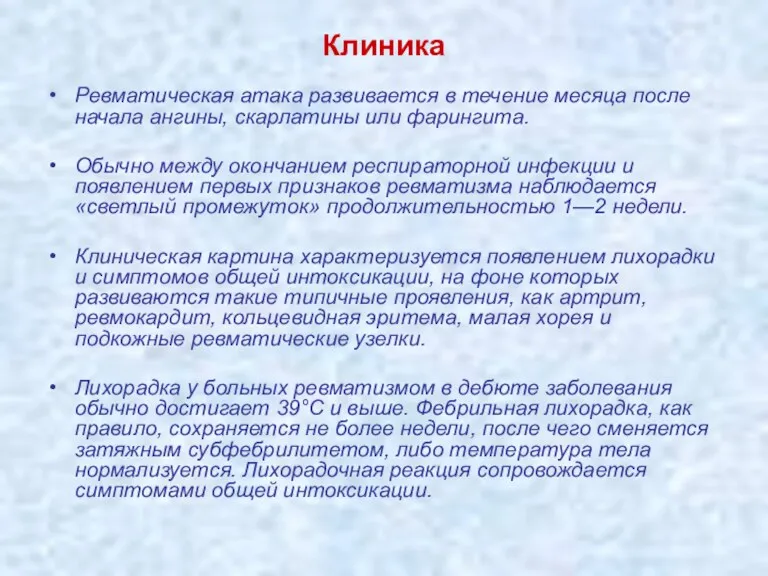 Клиника

• Ревматическая атака развивается в течение месяца после начала ангины, скарлатины или фарингита.

• Обычно между окончанием респираторной инфекции и появлением первых признаков ревматизма наблюдается «светлый промежуток» продолжительностью 1—2 недели.

• Клиническая картина характеризуется появлением лихорадки и симптомов общей интоксикации, на фоне которых развиваются такие типичные проявления, как артрит, ревмокардит, кольцевидная эритема, малая хорея и подкожные ревматические узелки.

• Лихорадка у больных ревматизмом в дебюте заболевания обычно достигает 39°С и выше. Фебрильная лихорадка, как правило, сохраняется не более недели, после чего сменяется затяжным субфебрилитетом, либо температура тела нормализуется. Лихорадочная реакция сопровождается симптомами общей интоксикации.